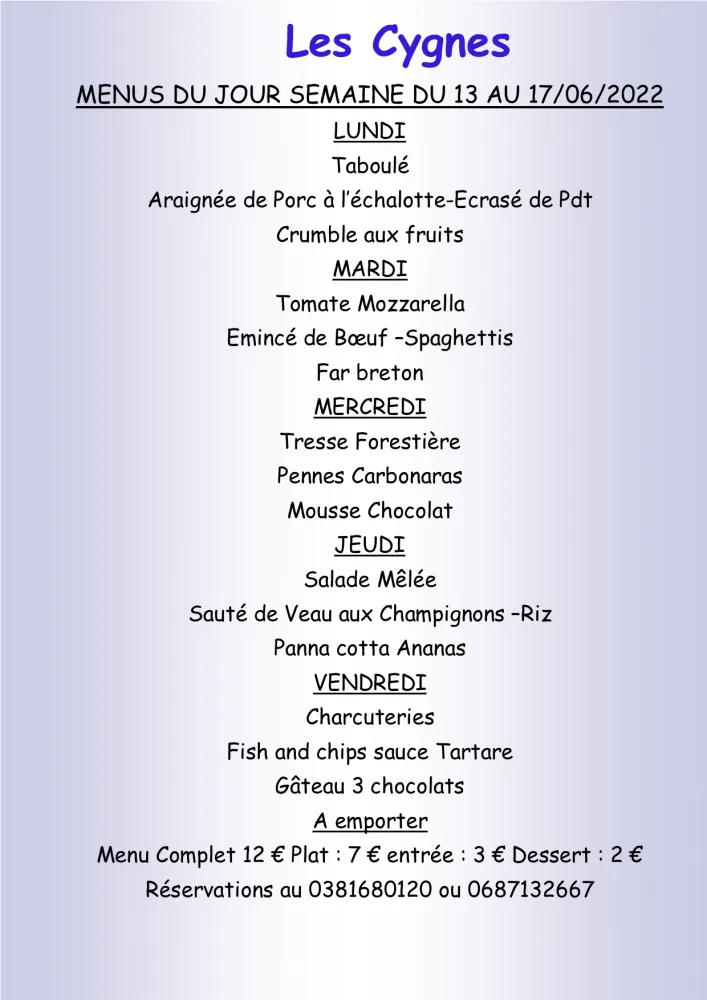 Les Cygnes

MENUS DU JOUR SEMAINE DU 13 AU 17/06/2022

LUNDI

Taboulé

Araignée de Porc à l'échalotte-Ecrasé de Pdt

Crumble aux fruits

MARDI

Tomate Mozzarella

Emincé de Bœuf –Spaghettis

Far breton

MERCREDI

Tresse Forestière

Pennes Carbonaras

Mousse Chocolat

JEUDI

Salade Mêlée

Sauté de Veau aux Champignons –Riz

Panna cotta Ananas

VENDREDI

Charcuteries

Fish and chips sauce Tartare

Gâteau 3 chocolats

A emporter

Menu Complet 12 € Plat : 7 € entrée : 3 € Dessert : 2 €

Réservations au 0381680120 ou 0687132667